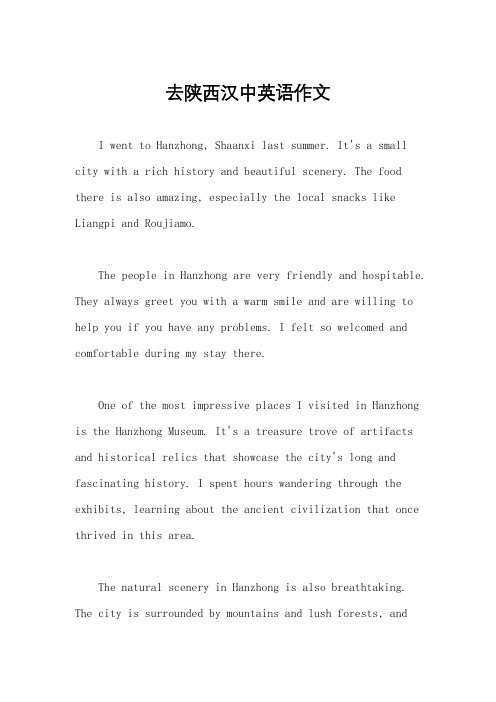 去陕西汉中英语作文

I went to Hanzhong, Shaanxi last summer. It's a small city with a rich history and beautiful scenery. The food there is also amazing, especially the local snacks like Liangpi and Roujiamo.

The people in Hanzhong are very friendly and hospitable. They always greet you with a warm smile and are willing to help you if you have any problems. I felt so welcomed and comfortable during my stay there.

One of the most impressive places I visited in Hanzhong is the Hanzhong Museum. It's a treasure trove of artifacts and historical relics that showcase the city's long and fascinating history. I spent hours wandering through the exhibits, learning about the ancient civilization that once thrived in this area.

The natural scenery in Hanzhong is also breathtaking. The city is surrounded by mountains and lush forests, and